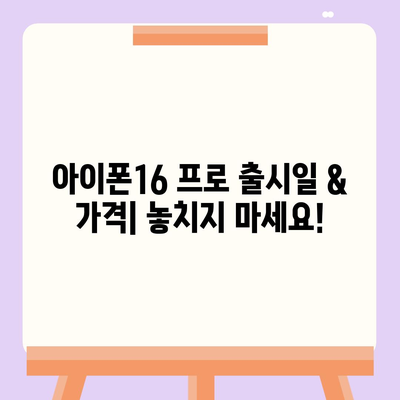 아이폰16 프로 출시일 & 가격| 놓치지 마세요!